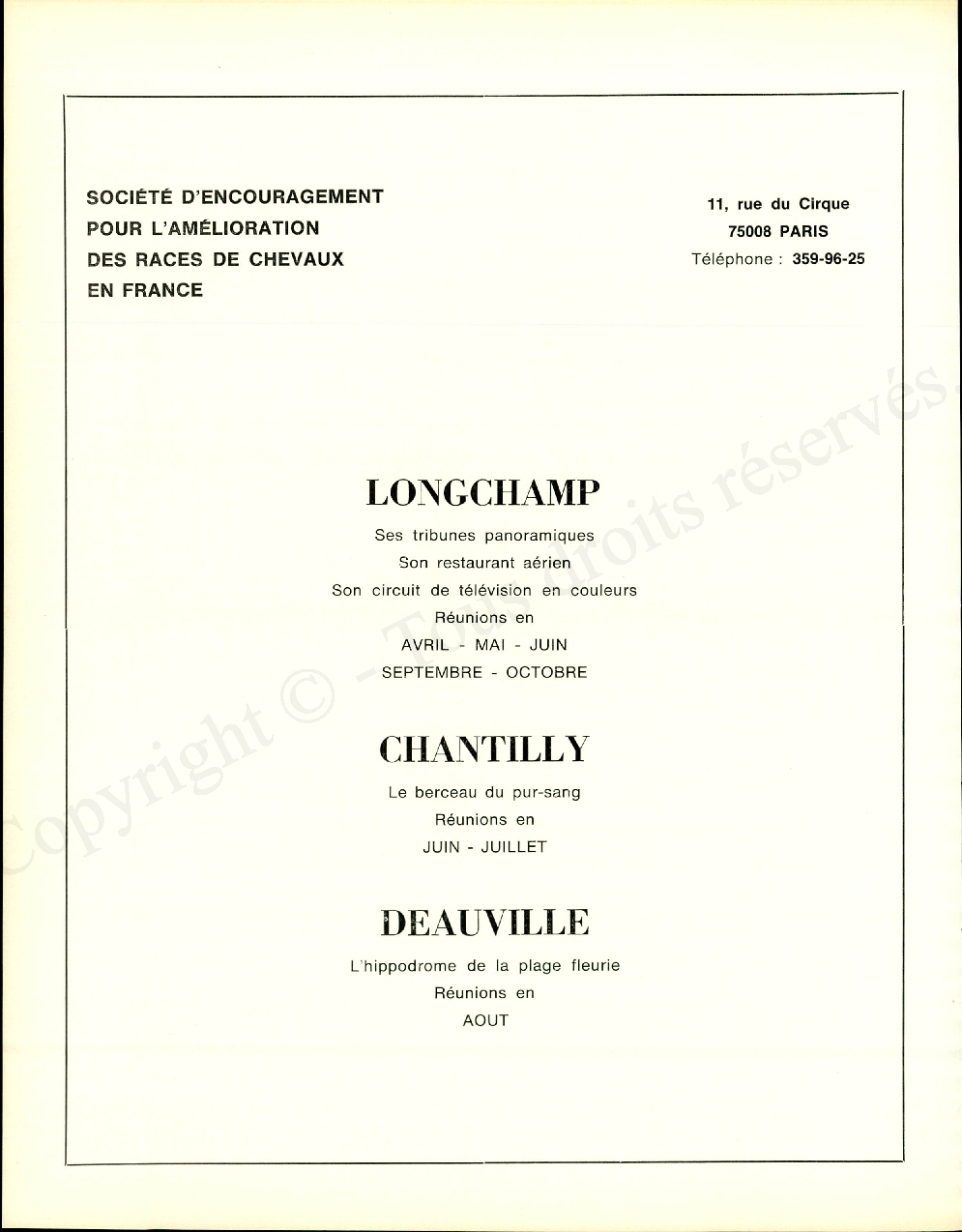 SOCIÉTÉ D'ENCOURAGEMENT
POUR L'AMÉLIORATION
DES RACES DE CHEVAUX
EN FRANCE

11, rue du Cirque
75008 PARIS
Téléphone : 359-96-25

LONGCHAMP

Ses tribunes panoramiques
Son restaurant aérien
Son circuit de télévision en couleurs
Réunions en
AVRIL - MAI - JUIN
SEPTEMBRE - OCTOBRE

CHANTILLY

Le berceau du pur-sang
Réunions en
JUIN - JUILLET

DEAUVILLE

L'hippodrome de la plage fleurie
Réunions en
AOUT

Copyright © - Tous droits réservés.